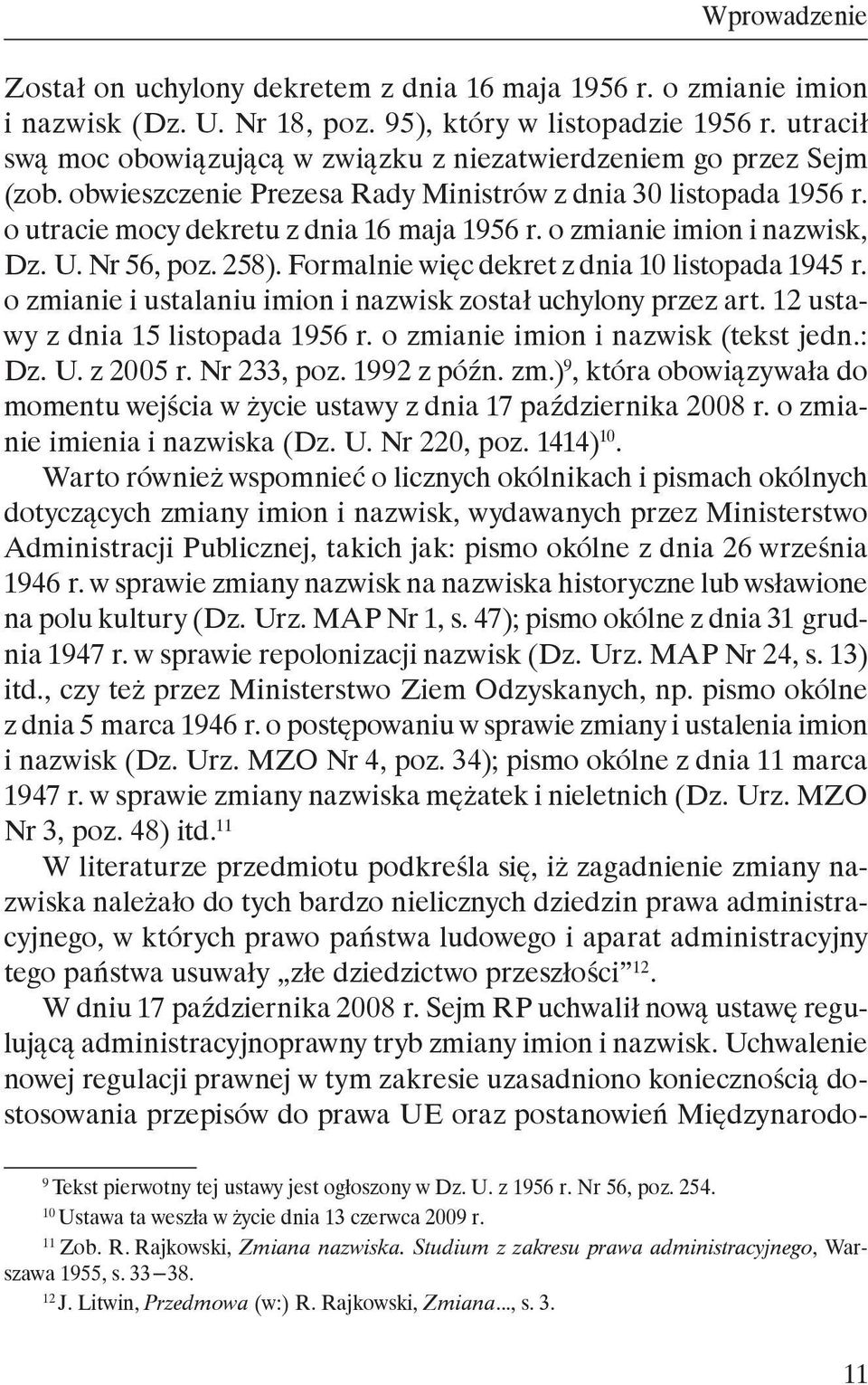 Wprowadzenie

Został on uchylony dekretem z dnia 16 maja 1956 r. o zmianie imion i nazwisk (Dz. U. Nr 18, poz. 95), który w listopadzie 1956 r. utracił swą moc obowiązującą w związku z niezatwierdzeniem go przez Sejm (zob. obwieszczenie Prezesa Rady Ministrów z dnia 30 listopada 1956 r. o utracie mocy dekretu z dnia 16 maja 1956 r. o zmianie imion i nazwisk, Dz. U. Nr 56, poz. 258). Formalnie więc dekret z dnia 10 listopada 1945 r. o zmianie i ustalaniu imion i nazwisk został uchylony przez art. 12 ustawy z dnia 15 listopada 1956 r. o zmianie imion i nazwisk (tekst jedn.: Dz. U. z 2005 r. Nr 233, poz. 1992 z późn. zm.)$^{9}$, która obowiązywała do momentu wejścia w życie ustawy z dnia 17 października 2008 r. o zmianie imienia i nazwiska (Dz. U. Nr 220, poz. 1414)$^{10}$.

Warto również wspomnieć o licznych okólnikach i pismach okólnych dotyczących zmiany imion i nazwisk, wydawanych przez Ministerstwo Administracji Publicznej, takich jak: pismo okólne z dnia 26 września 1946 r. w sprawie zmiany nazwisk na nazwiska historyczne lub wsławione na polu kultury (Dz. Urz. MAP Nr 1, s. 47); pismo okólne z dnia 31 grudnia 1947 r. w sprawie repolonizacji nazwisk (Dz. Urz. MAP Nr 24, s. 13) itd., czy też przez Ministerstwo Ziem Odzyskanych, np. pismo okólne z dnia 5 marca 1946 r. o postępowaniu w sprawie zmiany i ustalenia imion i nazwisk (Dz. Urz. MZO Nr 4, poz. 34); pismo okólne z dnia 11 marca 1947 r. w sprawie zmiany nazwiska mężatek i nieletnich (Dz. Urz. MZO Nr 3, poz. 48) itd.$^{11}$

W literaturze przedmiotu podkreśla się, iż zagadnienie zmiany nazwiska należało do tych bardzo nielicznych dziedzin prawa administracyjnego, w których prawo państwa ludowego i aparat administracyjny tego państwa usuwały „złe dziedzictwo przeszłości”$^{12}$.

W dniu 17 października 2008 r. Sejm RP uchwalił nową ustawę regulującą administracyjnoprawny tryb zmiany imion i nazwisk. Uchwalenie nowej regulacji prawnej w tym zakresie uzasadniono koniecznością dostosowania przepisów do prawa UE oraz postanowień Międzynarodo-

$^{9}$ Tekst pierwotny tej ustawy jest ogłoszony w Dz. U. z 1956 r. Nr 56, poz. 254.

$^{10}$ Ustawa ta weszła w życie dnia 13 czerwca 2009 r.

$^{11}$ Zob. R. Rajkowski, Zmiana nazwiska. Studium z zakresu prawa administracyjnego, Warszawa 1955, s. 33–38.

$^{12}$ J. Litwin, Przedmowa (w:) R. Rajkowski, Zmiana..., s. 3.

11